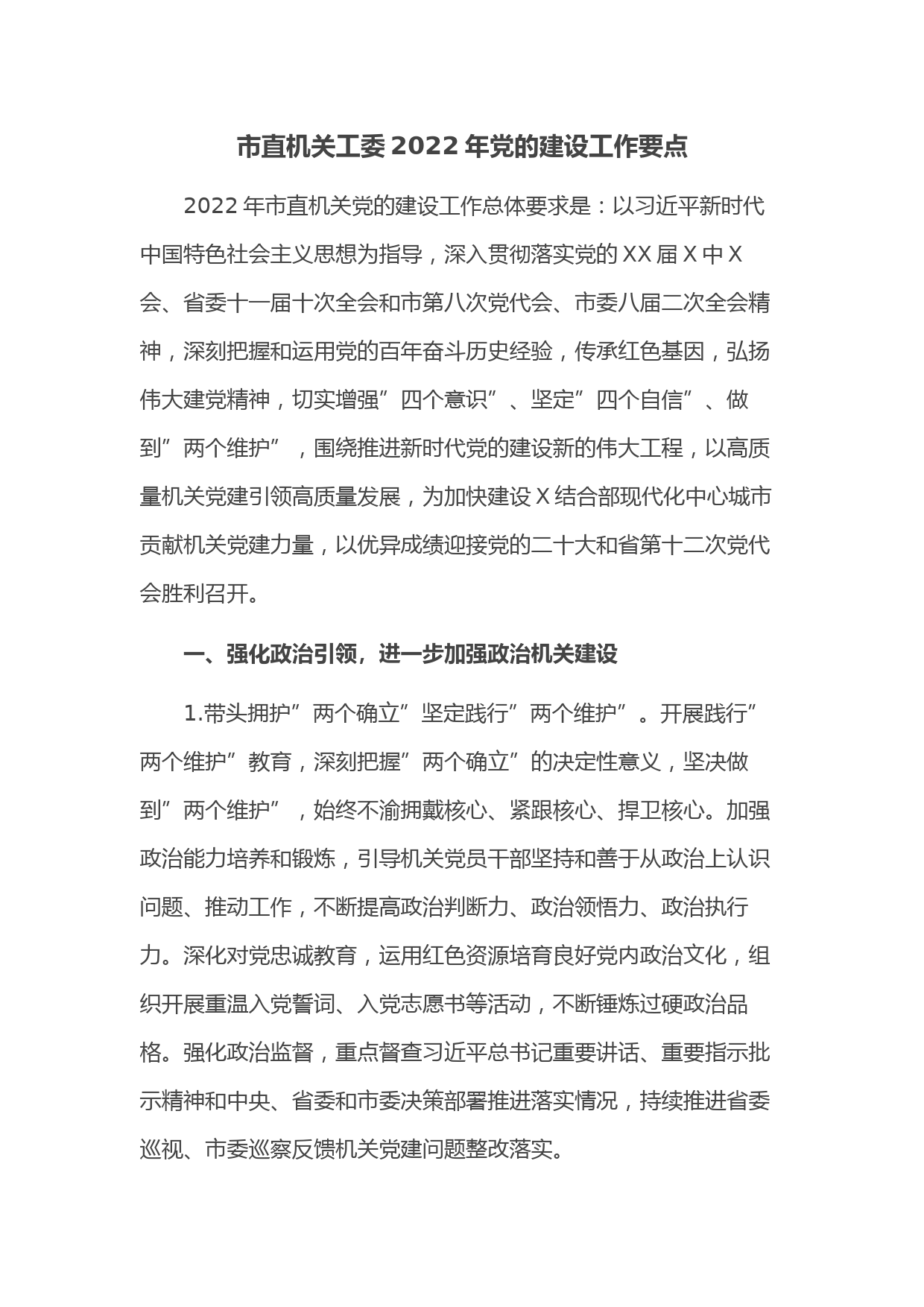 市直机关工委2022年党的建设工作要点

2022年市直机关党的建设工作总体要求是：以习近平新时代中国特色社会主义思想为指导，深入贯彻落实党的XX届X中X会、省委十一届十次全会和市第八次党代会、市委八届二次全会精神，深刻把握和运用党的百年奋斗历史经验，传承红色基因，弘扬伟大建党精神，切实增强”四个意识”、坚定”四个自信”、做到”两个维护”，围绕推进新时代党的建设新的伟大工程，以高质量机关党建引领高质量发展，为加快建设X结合部现代化中心城市贡献机关党建力量，以优异成绩迎接党的二十大和省第十二次党代会胜利召开。

一、强化政治引领，进一步加强政治机关建设

1.带头拥护”两个确立”坚定践行”两个维护”。开展践行”两个维护”教育，深刻把握”两个确立”的决定性意义，坚决做到”两个维护”，始终不渝拥戴核心、紧跟核心、捍卫核心。加强政治能力培养和锻炼，引导机关党员干部坚持和善于从政治上认识问题、推动工作，不断提高政治判断力、政治领悟力、政治执行力。深化对党忠诚教育，运用红色资源培育良好党内政治文化，组织开展重温入党誓词、入党志愿书等活动，不断锤炼过硬政治品格。强化政治监督，重点督查习近平总书记重要讲话、重要指示批示精神和中央、省委和市委决策部署推进落实情况，持续推进省委巡视、市委巡察反馈机关党建问题整改落实。